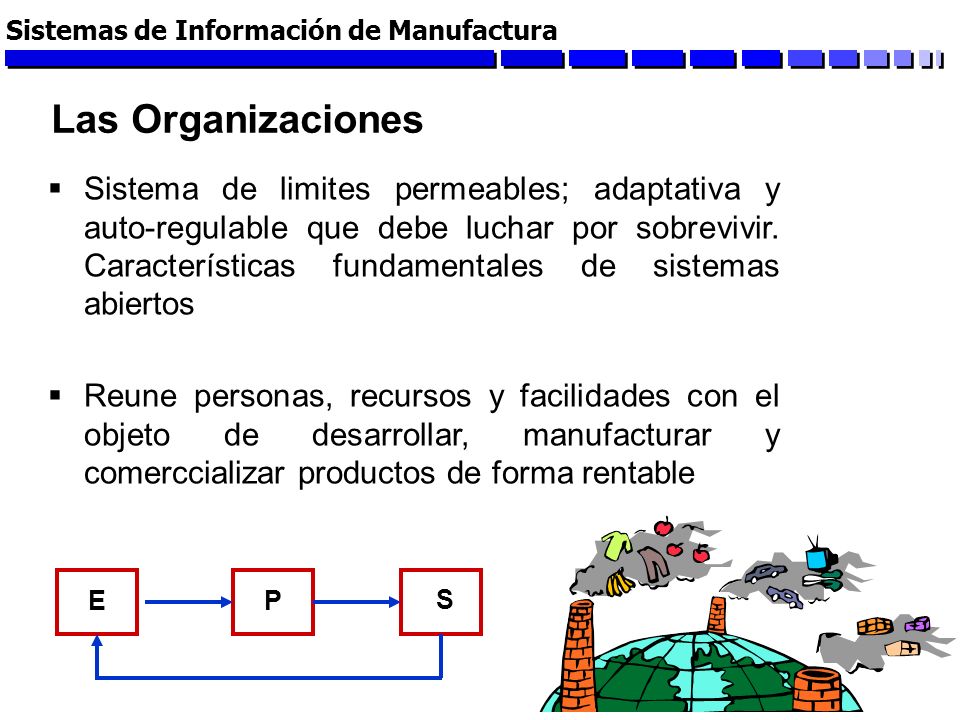 Sistemas de Información de Manufactura

Las Organizaciones

▪ Sistema de limites permeables; adaptativa y auto-regulable que debe luchar por sobrevivir. Características fundamentales de sistemas abiertos

▪ Reune personas, recursos y facilidades con el objeto de desarrollar, manufacturar y comerccializar productos de forma rentable

E

P

S